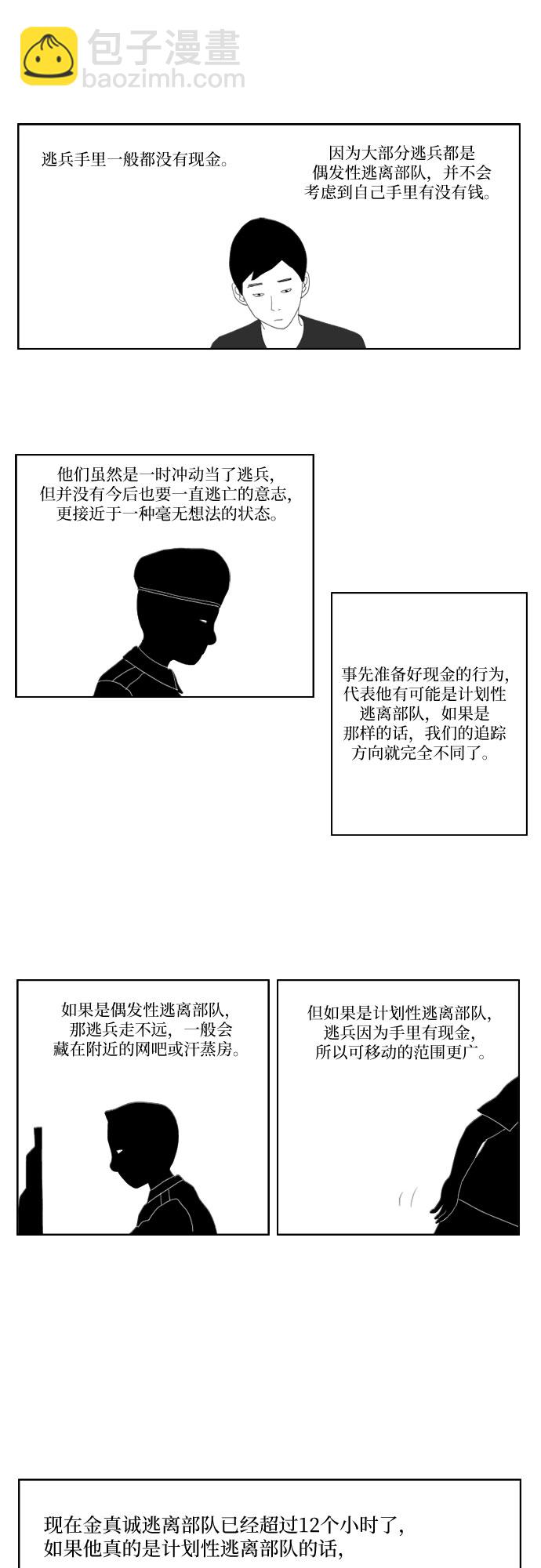 包子漫畫
baozimh.com

逃兵手里一般都没有现金。

因为大部分逃兵都是偶发性逃离部队，并不会考虑到自己手里有没有钱。

他们虽然是一时冲动当了逃兵，但并没有今后也要一直逃亡的意志，更接近于一种毫无想法的状态。

事先准备好现金的行为，代表他有可能是计划性逃离部队，如果是那样的话，我们的追踪方向就完全不同了。

如果是偶发性逃离部队，那逃兵走不远，一般会藏在附近的网吧或汗蒸房。

但如果是计划性逃离部队，逃兵因为手里有现金，所以可移动的范围更广。

现在金真诚逃离部队已经超过12个小时了，如果他真的是计划性逃离部队的话，